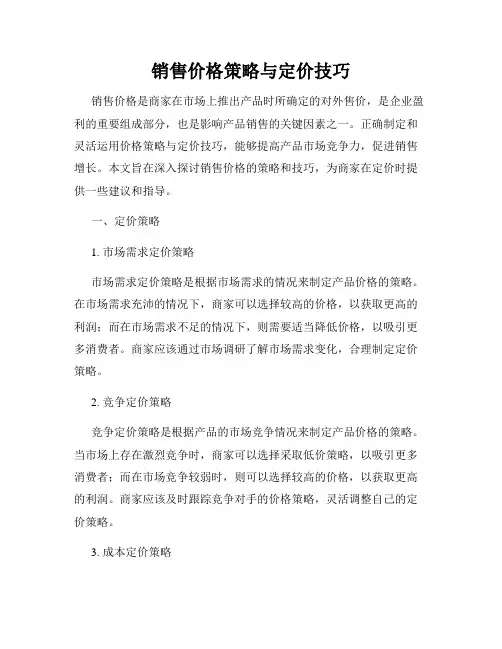 销售价格策略与定价技巧

销售价格是商家在市场上推出产品时所确定的对外售价，是企业盈利的重要组成部分，也是影响产品销售的关键因素之一。正确制定和灵活运用价格策略与定价技巧，能够提高产品市场竞争力，促进销售增长。本文旨在深入探讨销售价格的策略和技巧，为商家在定价时提供一些建议和指导。

一、定价策略

1. 市场需求定价策略

市场需求定价策略是根据市场需求的情况来制定产品价格的策略。在市场需求充沛的情况下，商家可以选择较高的价格，以获取更高的利润；而在市场需求不足的情况下，则需要适当降低价格，以吸引更多消费者。商家应该通过市场调研了解市场需求变化，合理制定定价策略。

2. 竞争定价策略

竞争定价策略是根据产品的市场竞争情况来制定产品价格的策略。当市场上存在激烈竞争时，商家可以选择采取低价策略，以吸引更多消费者；而在市场竞争较弱时，则可以选择较高的价格，以获取更高的利润。商家应该及时跟踪竞争对手的价格策略，灵活调整自己的定价策略。

3. 成本定价策略